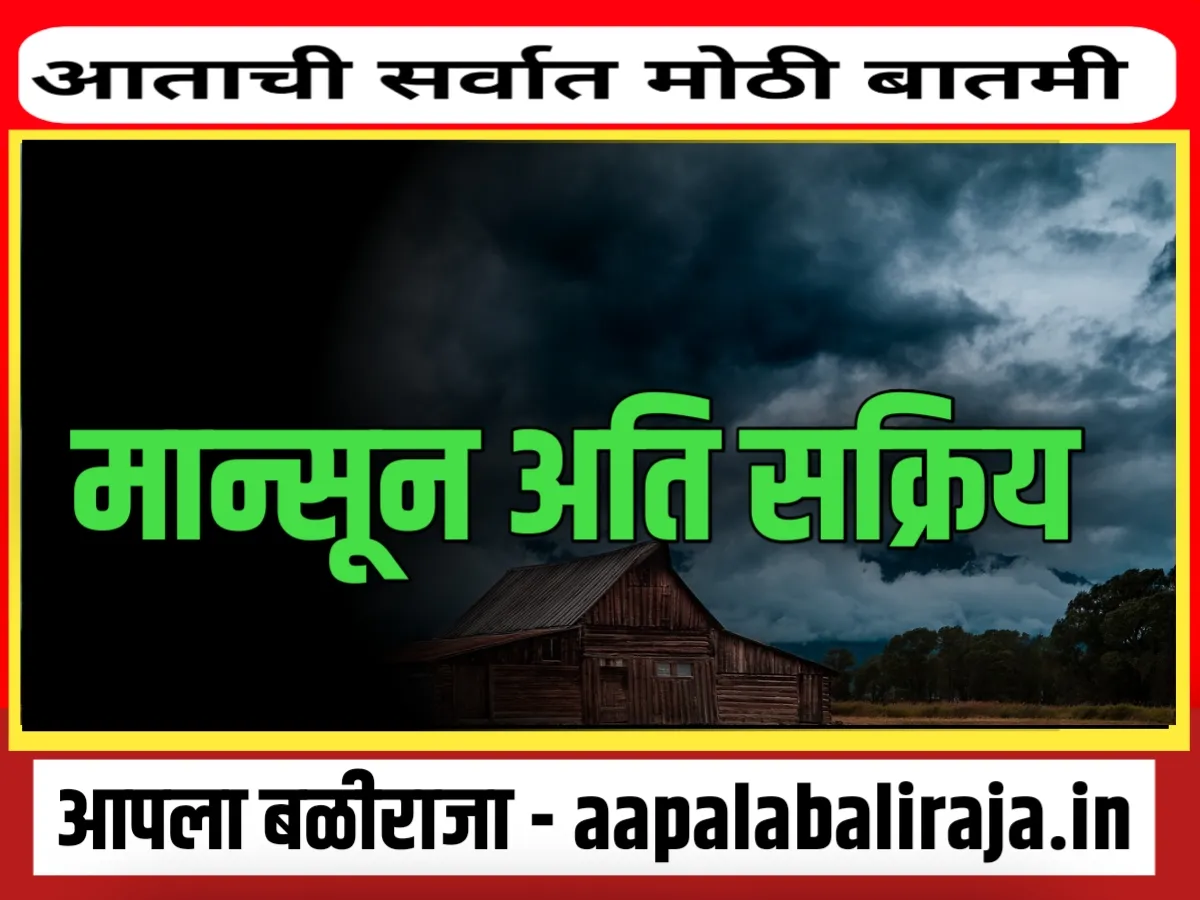 आताची सर्वात मोठी बातमी

मान्सून अति सक्रिय

आपला बळीराजा - aapalabaliraja.in